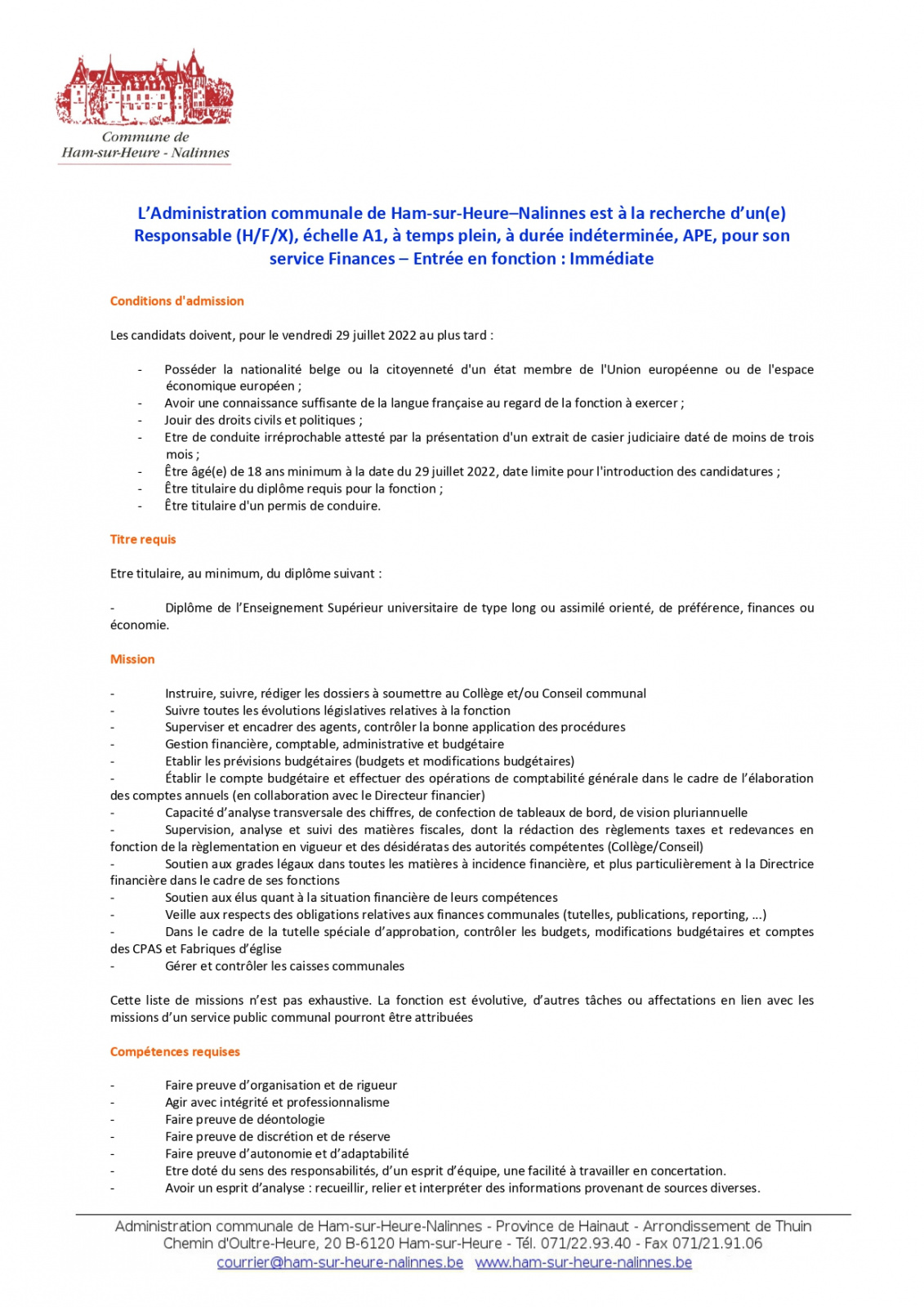 Commune de
Ham-sur-Heure - Nalinnes

L'Administration communale de Ham-sur-Heure–Nalinnes est à la recherche d'un(e) Responsable (H/F/X), échelle A1, à temps plein, à durée indéterminée, APE, pour son service Finances – Entrée en fonction : Immédiate

Conditions d'admission

Les candidats doivent, pour le vendredi 29 juillet 2022 au plus tard :

- Posséder la nationalité belge ou la citoyenneté d'un état membre de l'Union européenne ou de l'espace économique européen ;
- Avoir une connaissance suffisante de la langue française au regard de la fonction à exercer ;
- Jouir des droits civils et politiques ;
- Etre de conduite irréprochable attesté par la présentation d'un extrait de casier judiciaire daté de moins de trois mois ;
- Être âgé(e) de 18 ans minimum à la date du 29 juillet 2022, date limite pour l'introduction des candidatures ;
- Être titulaire du diplôme requis pour la fonction ;
- Être titulaire d'un permis de conduire.

Titre requis

Etre titulaire, au minimum, du diplôme suivant :

- Diplôme de l'Enseignement Supérieur universitaire de type long ou assimilé orienté, de préférence, finances ou économie.

Mission

- Instruire, suivre, rédiger les dossiers à soumettre au Collège et/ou Conseil communal
- Suivre toutes les évolutions législatives relatives à la fonction
- Superviser et encadrer des agents, contrôler la bonne application des procédures
- Gestion financière, comptable, administrative et budgétaire
- Etablir les prévisions budgétaires (budgets et modifications budgétaires)
- Établir le compte budgétaire et effectuer des opérations de comptabilité générale dans le cadre de l'élaboration des comptes annuels (en collaboration avec le Directeur financier)
- Capacité d'analyse transversale des chiffres, de confection de tableaux de bord, de vision pluriannuelle
- Supervision, analyse et suivi des matières fiscales, dont la rédaction des règlements taxes et redevances en fonction de la règlementation en vigueur et des désidératas des autorités compétentes (Collège/Conseil)
- Soutien aux grades légaux dans toutes les matières à incidence financière, et plus particulièrement à la Directrice financière dans le cadre de ses fonctions
- Soutien aux élus quant à la situation financière de leurs compétences
- Veille aux respects des obligations relatives aux finances communales (tutelles, publications, reporting, …)
- Dans le cadre de la tutelle spéciale d'approbation, contrôler les budgets, modifications budgétaires et comptes des CPAS et Fabriques d'église
- Gérer et contrôler les caisses communales

Cette liste de missions n'est pas exhaustive. La fonction est évolutive, d'autres tâches ou affectations en lien avec les missions d'un service public communal pourront être attribuées

Compétences requises

- Faire preuve d'organisation et de rigueur
- Agir avec intégrité et professionnalisme
- Faire preuve de déontologie
- Faire preuve de discrétion et de réserve
- Faire preuve d'autonomie et d'adaptabilité
- Etre doté du sens des responsabilités, d'un esprit d'équipe, une facilité à travailler en concertation.
- Avoir un esprit d'analyse : recueillir, relier et interpréter des informations provenant de sources diverses.

Administration communale de Ham-sur-Heure-Nalinnes - Province de Hainaut - Arrondissement de Thuin
Chemin d'Oultre-Heure, 20 B-6120 Ham-sur-Heure - Tél. 071/22.93.40 - Fax 071/21.91.06
courrier@ham-sur-heure-nalinnes.be www.ham-sur-heure-nalinnes.be